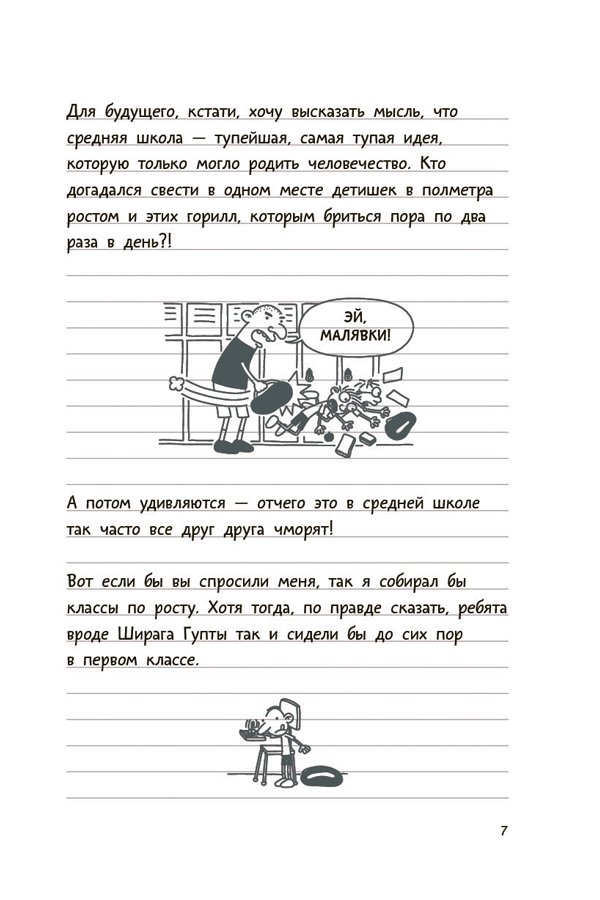 Для будущего, кстати, хочу высказать мысль, что средняя школа — тупейшая, самая тупая идея, которую только могло родить человечество. Кто догадался свести в одном месте детишек в полметра ростом и этих горилл, которым бриться пора по два раза в день?!

ЭЙ, МАЛЯВКИ!

А потом удивляются — отчего это в средней школе так часто все друг друга чморят!

Вот если бы вы спросили меня, так я собирал бы классы по росту. Хотя тогда, по правде сказать, ребята вроде Ширага Гупты так и сидели бы до сих пор в первом классе.

7